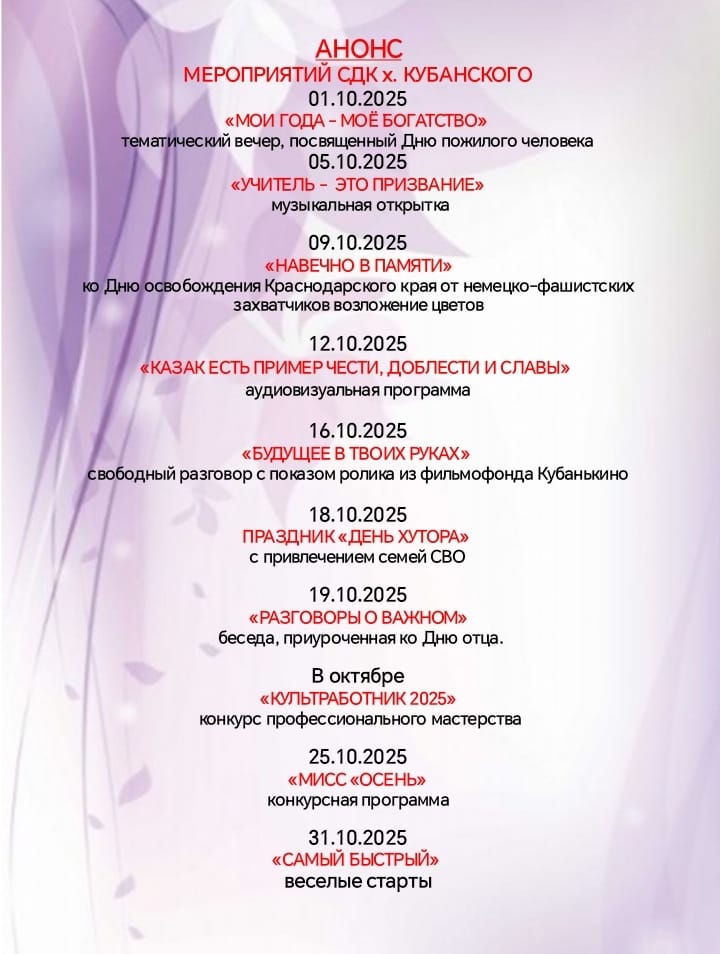 АНОНС
МЕРОПРИЯТИЙ СДК х. КУБАНСКОГО

01.10.2025
«МОИ ГОДА - МОЁ БОГАТСТВО»
тематический вечер, посвященный Дню пожилого человека

05.10.2025
«УЧИТЕЛЬ - ЭТО ПРИЗВАНИЕ»
музыкальная открытка

09.10.2025
«НАВЕЧНО В ПАМЯТИ»
ко Дню освобождения Краснодарского края от немецко-фашистских захватчиков возложение цветов

12.10.2025
«КАЗАК ЕСТЬ ПРИМЕР ЧЕСТИ, ДОБЛЕСТИ И СЛАВЫ»
аудиовизуальная программа

16.10.2025
«БУДУЩЕЕ В ТВОИХ РУКАХ»
свободный разговор с показом ролика из фильмофонда Кубанькино

18.10.2025
ПРАЗДНИК «ДЕНЬ ХУТОРА»
с привлечением семей СВО

19.10.2025
«РАЗГОВОРЫ О ВАЖНОМ»
беседа, приуроченная ко Дню отца.

В октябре
«КУЛЬТРАБОТНИК 2025»
конкурс профессионального мастерства

25.10.2025
«МИСС «ОСЕНЬ»
конкурсная программа

31.10.2025
«САМЫЙ БЫСТРЫЙ»
веселые старты